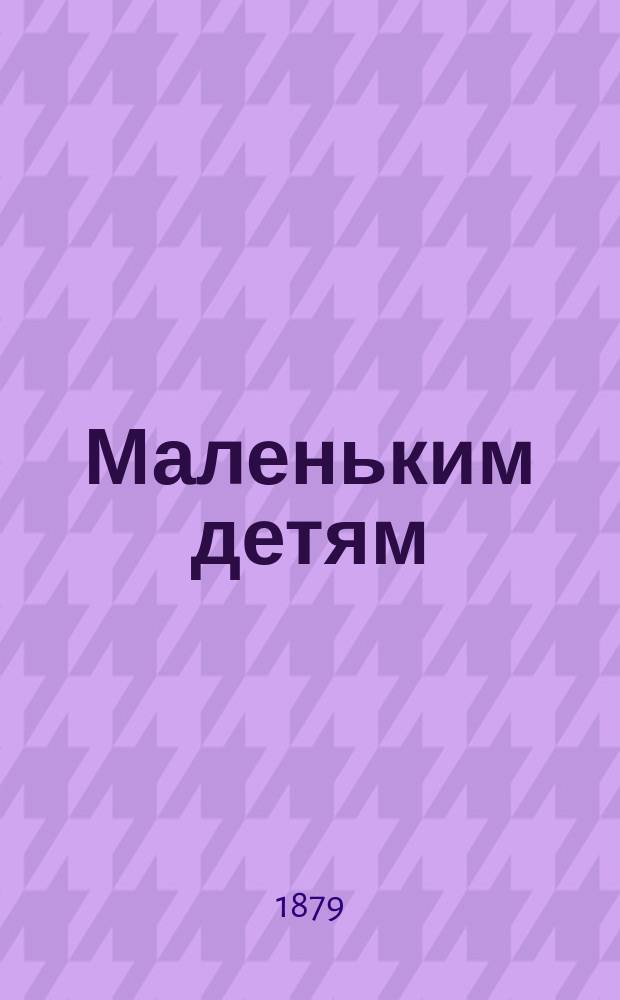 Маленьким детям

1879